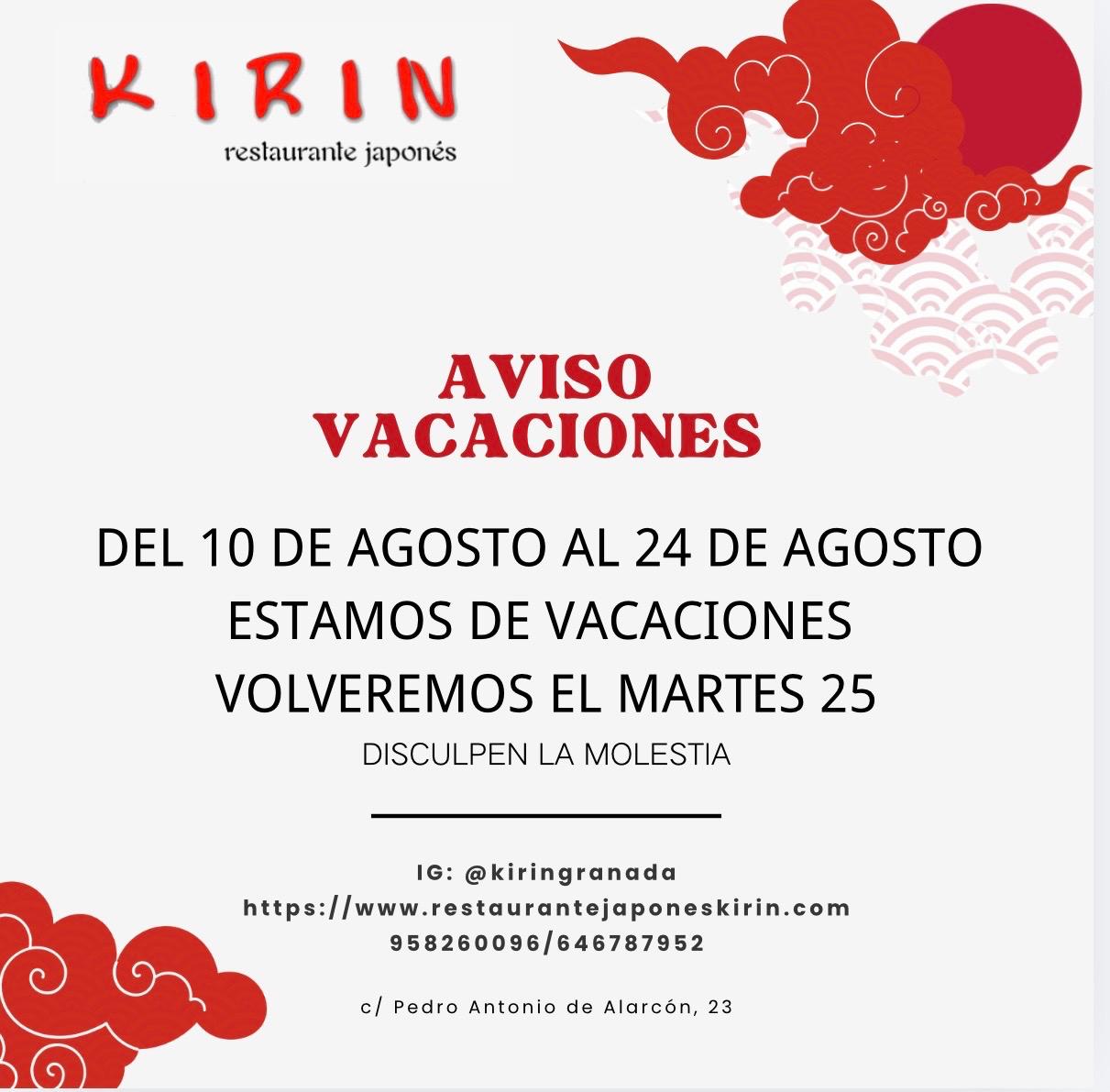 KIRIN
restaurante japonés

AVISO
VACACIONES

DEL 10 DE AGOSTO AL 24 DE AGOSTO
ESTAMOS DE VACACIONES
VOLVEREMOS EL MARTES 25
DISCULPEN LA MOLESTIA

IG: @kiringranada
https://www.restaurantejaponeskirin.com
958260096/646787952

c/ Pedro Antonio de Alarcón, 23